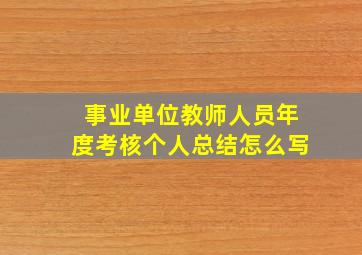 事业单位教师人员年度考核个人总结怎么写